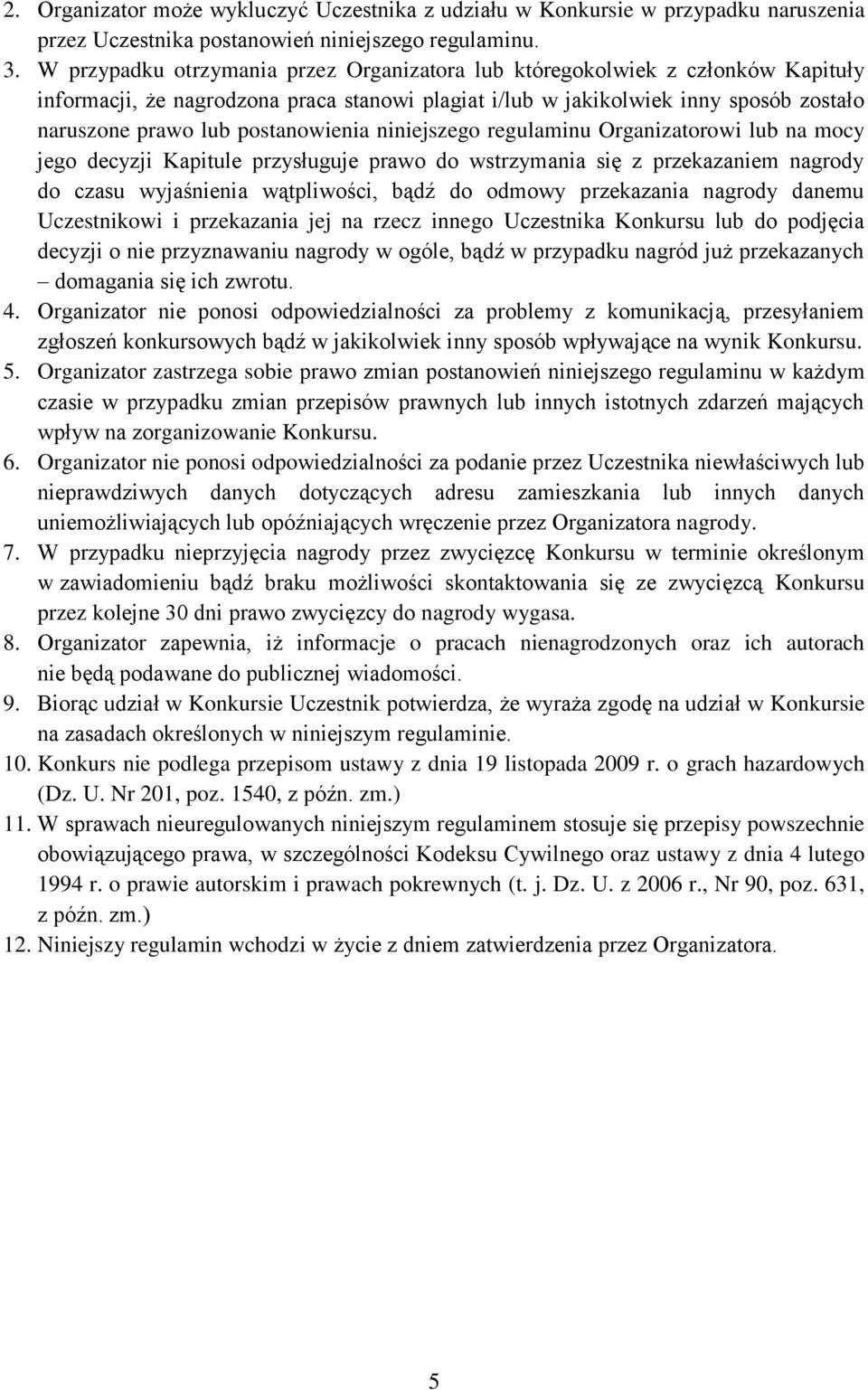 2. Organizator może wykluczyć Uczestnika z udziału w Konkursie w przypadku naruszenia przez Uczestnika postanowień niniejszego regulaminu.
3. W przypadku otrzymania przez Organizatora lub któregokolwiek z członków Kapituły informacji, że nagrodzona praca stanowi plagiat i/lub w jakikolwiek inny sposób zostało naruszone prawo lub postanowienia niniejszego regulaminu Organizatorowi lub na mocy jego decyzji Kapitule przysługuje prawo do wstrzymania się z przekazaniem nagrody do czasu wyjaśnienia wątpliwości, bądź do odmowy przekazania nagrody danemu Uczestnikowi i przekazania jej na rzecz innego Uczestnika Konkursu lub do podjęcia decyzji o nie przyznawaniu nagrody w ogóle, bądź w przypadku nagród już przekazanych – domagania się ich zwrotu.
4. Organizator nie ponosi odpowiedzialności za problemy z komunikacją, przesyłaniem zgłoszeń konkursowych bądź w jakikolwiek inny sposób wpływające na wynik Konkursu.
5. Organizator zastrzega sobie prawo zmian postanowień niniejszego regulaminu w każdym czasie w przypadku zmian przepisów prawnych lub innych istotnych zdarzeń mających wpływ na zorganizowanie Konkursu.
6. Organizator nie ponosi odpowiedzialności za podanie przez Uczestnika niewłaściwych lub nieprawdziwych danych dotyczących adresu zamieszkania lub innych danych uniemożliwiających lub opóźniających wręczenie przez Organizatora nagrody.
7. W przypadku nieprzyjęcia nagrody przez zwycięzcę Konkursu w terminie określonym w zawiadomieniu bądź braku możliwości skontaktowania się ze zwycięzcą Konkursu przez kolejne 30 dni prawo zwycięzcy do nagrody wygasa.
8. Organizator zapewnia, iż informacje o pracach nienagrodzonych oraz ich autorach nie będą podawane do publicznej wiadomości.
9. Biorąc udział w Konkursie Uczestnik potwierdza, że wyraża zgodę na udział w Konkursie na zasadach określonych w niniejszym regulaminie.
10. Konkurs nie podlega przepisom ustawy z dnia 19 listopada 2009 r. o grach hazardowych (Dz. U. Nr 201, poz. 1540, z późn. zm.)
11. W sprawach nieuregulowanych niniejszym regulaminem stosuje się przepisy powszechnie obowiązującego prawa, w szczególności Kodeksu Cywilnego oraz ustawy z dnia 4 lutego 1994 r. o prawie autorskim i prawach pokrewnych (t. j. Dz. U. z 2006 r., Nr 90, poz. 631, z późn. zm.)
12. Niniejszy regulamin wchodzi w życie z dniem zatwierdzenia przez Organizatora.

5